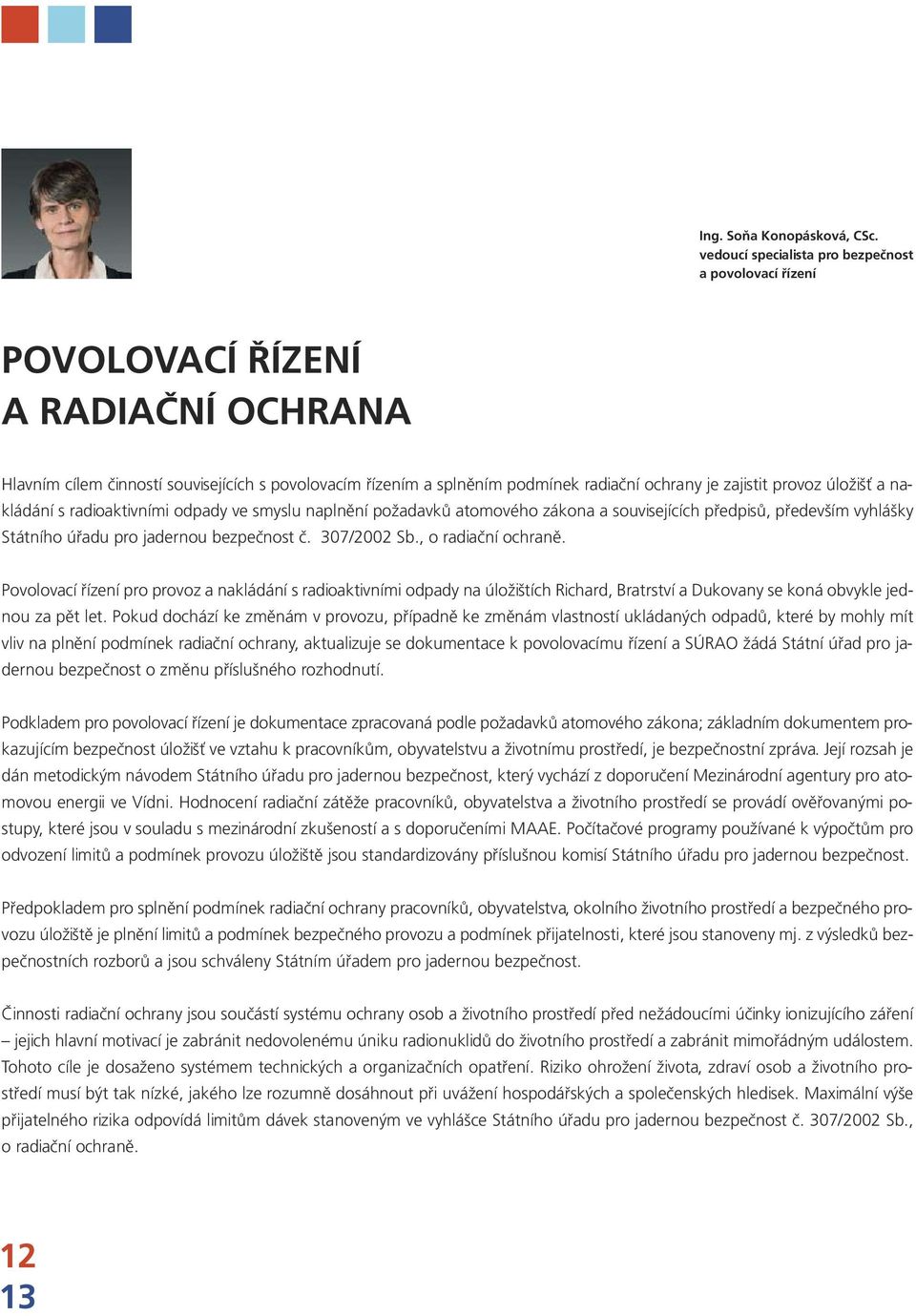 Ing. Soňa Konopásková, CSc.
vedoucí specialista pro bezpečnost a povolovací řízení

POVOLOVACÍ ŘÍZENÍ
A RADIAČNÍ OCHRANA

Hlavním cílem činností souvisejících s povolovacím řízením a splněním podmínek radiační ochrany je zajistit provoz úložišť a nakládání s radioaktivními odpady ve smyslu naplnění požadavků atomového zákona a souvisejících předpisů, především vyhlášky Státního úřadu pro jadernou bezpečnost č. 307/2002 Sb., o radiační ochraně.

Povolovací řízení pro provoz a nakládání s radioaktivními odpady na úložištích Richard, Bratrství a Dukovany se koná obvykle jednou za pět let. Pokud dochází ke změnám v provozu, případně ke změnám vlastností ukládaných odpadů, které by mohly mít vliv na plnění podmínek radiační ochrany, aktualizuje se dokumentace k povolovacímu řízení a SÚRAO žádá Státní úřad pro jadernou bezpečnost o změnu příslušného rozhodnutí.

Podkladem pro povolovací řízení je dokumentace zpracovaná podle požadavků atomového zákona; základním dokumentem prokazujícím bezpečnost úložišť ve vztahu k pracovníkům, obyvatelstvu a životnímu prostředí, je bezpečnostní zpráva. Její rozsah je dán metodickým návodem Státního úřadu pro jadernou bezpečnost, který vychází z doporučení Mezinárodní agentury pro atomovou energii ve Vídni. Hodnocení radiační zátěže pracovníků, obyvatelstva a životního prostředí se provádí ověřovanými postupy, které jsou v souladu s mezinárodní zkušeností a s doporučeními MAAE. Počítačové programy používané k výpočtům pro odvození limitů a podmínek provozu úložiště jsou standardizovány příslušnou komisí Státního úřadu pro jadernou bezpečnost.

Předpokladem pro splnění podmínek radiační ochrany pracovníků, obyvatelstva, okolního životního prostředí a bezpečného provozu úložiště je plnění limitů a podmínek bezpečného provozu a podmínek přijatelnosti, které jsou stanoveny mj. z výsledků bezpečnostních rozborů a jsou schváleny Státním úřadem pro jadernou bezpečnost.

Činnosti radiační ochrany jsou součástí systému ochrany osob a životního prostředí před nežádoucími účinky ionizujícího záření – jejich hlavní motivací je zabránit nedovolenému úniku radionuklidů do životního prostředí a zabránit mimořádným událostem. Tohoto cíle je dosaženo systémem technických a organizačních opatření. Riziko ohrožení života, zdraví osob a životního prostředí musí být tak nízké, jakého lze rozumně dosáhnout při uvážení hospodářských a společenských hledisek. Maximální výše přijatelného rizika odpovídá limitům dávek stanoveným ve vyhlášce Státního úřadu pro jadernou bezpečnost č. 307/2002 Sb., o radiační ochraně.

12
13